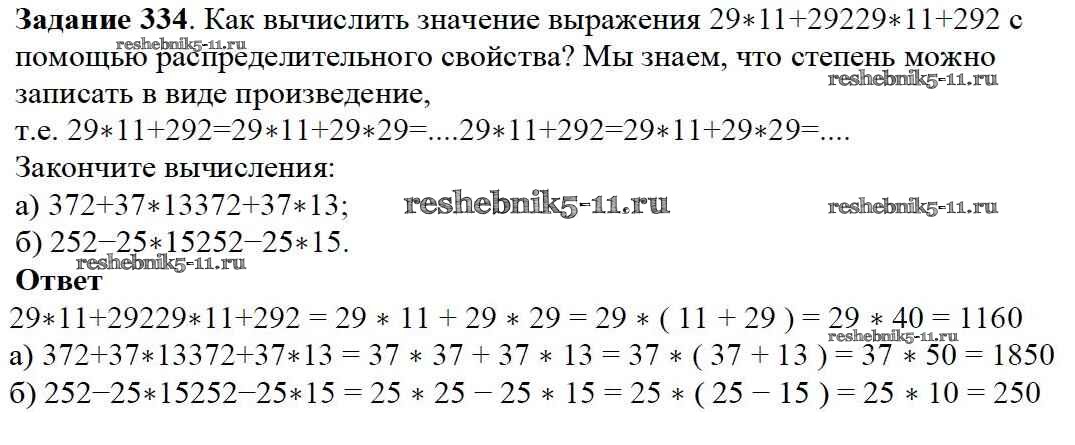 Задание 334. Как вычислить значение выражения 29∗11+29229∗11+292 с помощью распределительного свойства? Мы знаем, что степень можно записать в виде произведение,

т.е. 29∗11+292=29∗11+29∗29=....29∗11+292=29∗11+29∗29=....

Закончите вычисления:

а) 372+37∗13372+37∗13;

б) 252−25∗15252−25∗15.

Ответ

29∗11+29229∗11+292 = 29 ∗ 11 + 29 ∗ 29 = 29 ∗ ( 11 + 29 ) = 29 ∗ 40 = 1160

а) 372+37∗13372+37∗13 = 37 ∗ 37 + 37 ∗ 13 = 37 ∗ ( 37 + 13 ) = 37 ∗ 50 = 1850

б) 252−25∗15252−25∗15 = 25 ∗ 25 − 25 ∗ 15 = 25 ∗ ( 25 − 15 ) = 25 ∗ 10 = 250

reshebnik5-11.ru